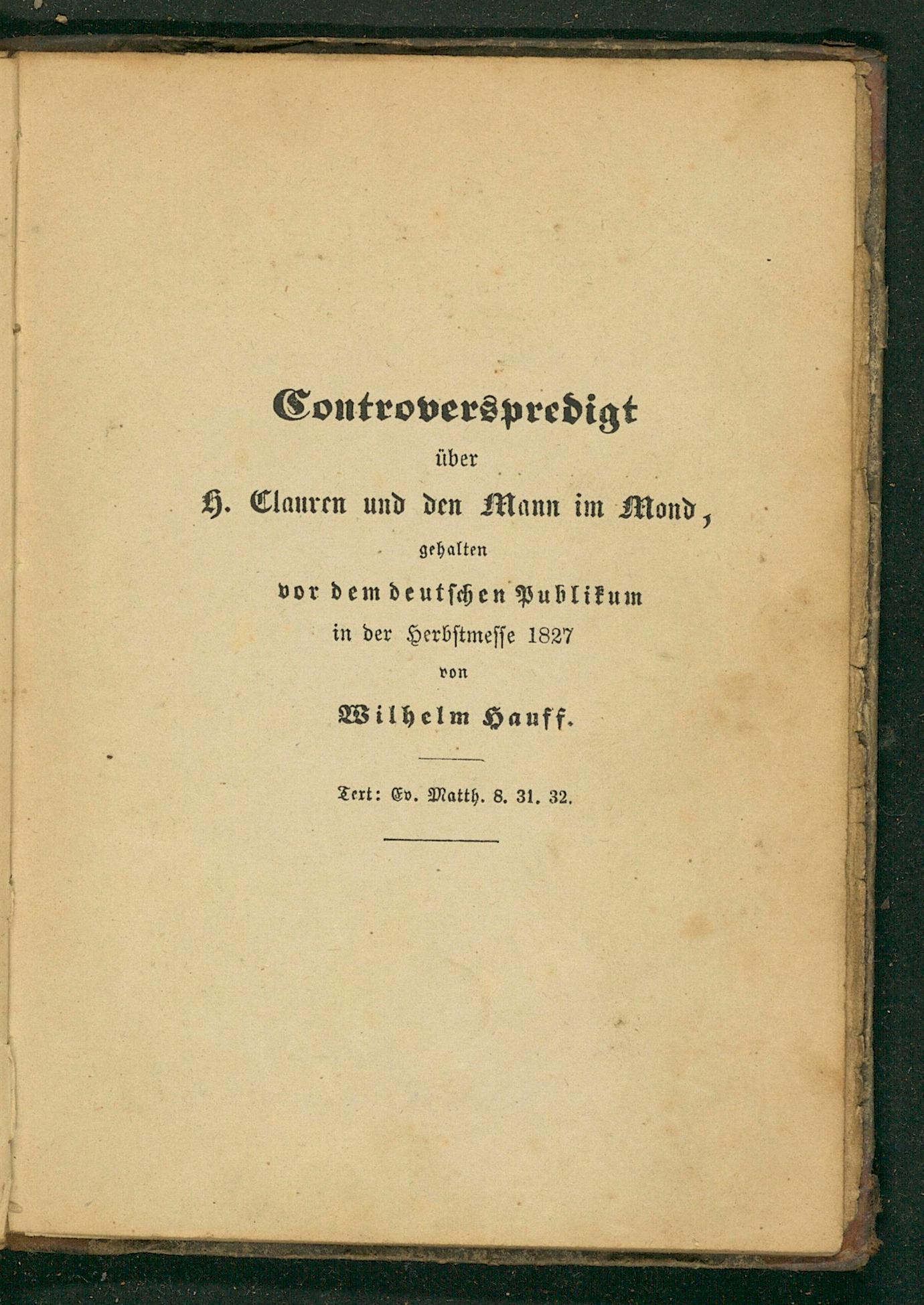 Controverspredigt
über
H. Clauren und den Mann im Mond,
gehalten
vor dem deutschen Publikum
in der Herbstmesse 1827
von
Wilhelm Hauff.

Text: Ev. Matth. 8. 31. 32.